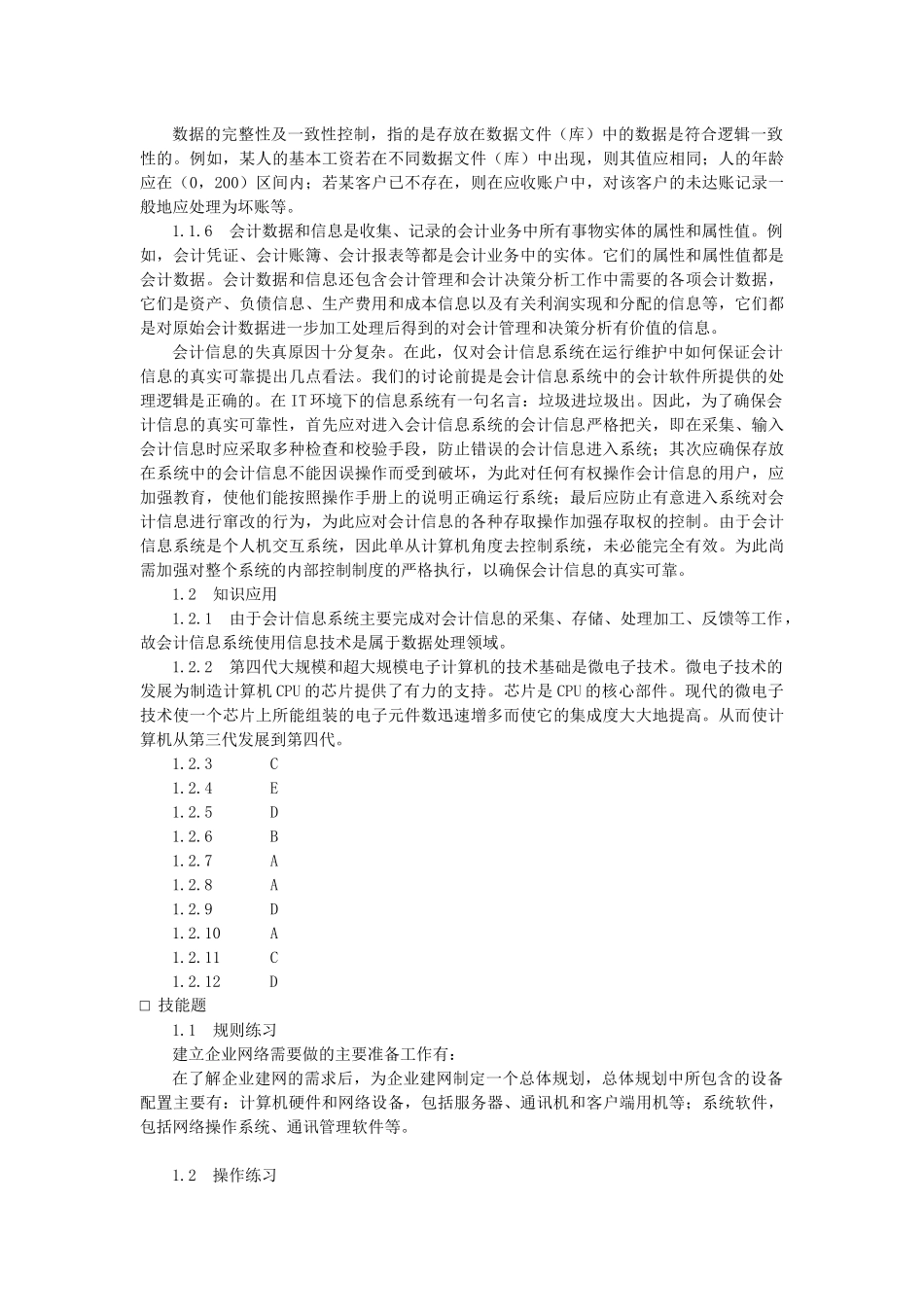 数据的完整性及一致性控制，指的是存放在数据文件（库）中的数据是符合逻辑一致性的。例如，某人的基本工资若在不同数据文件（库）中出现，则其值应相同；人的年龄应在（0，200）区间内；若某客户已不存在，则在应收账户中，对该客户的未达账记录一般地应处理为坏账等。

1.1.6　会计数据和信息是收集、记录的会计业务中所有事物实体的属性和属性值。例如，会计凭证、会计账簿、会计报表等都是会计业务中的实体。它们的属性和属性值都是会计数据。会计数据和信息还包含会计管理和会计决策分析工作中需要的各项会计数据，它们是资产、负债信息、生产费用和成本信息以及有关利润实现和分配的信息等，它们都是对原始会计数据进一步加工处理后得到的对会计管理和决策分析有价值的信息。

会计信息的失真原因十分复杂。在此，仅对会计信息系统在运行维护中如何保证会计信息的真实可靠提出几点看法。我们的讨论前提是会计信息系统中的会计软件所提供的处理逻辑是正确的。在 IT 环境下的信息系统有一句名言：垃圾进垃圾出。因此，为了确保会计信息的真实可靠性，首先应对进入会计信息系统的会计信息严格把关，即在采集、输入会计信息时应采取多种检查和校验手段，防止错误的会计信息进入系统；其次应确保存放在系统中的会计信息不能因误操作而受到破坏，为此对任何有权操作会计信息的用户，应加强教育，使他们能按照操作手册上的说明正确运行系统；最后应防止有意进入系统对会计信息进行窜改的行为，为此应对会计信息的各种存取操作加强存取权的控制。由于会计信息系统是个人机交互系统，因此单从计算机角度去控制系统，未必能完全有效。为此尚需加强对整个系统的内部控制制度的严格执行，以确保会计信息的真实可靠。

1.2　知识应用

1.2.1　由于会计信息系统主要完成对会计信息的采集、存储、处理加工、反馈等工作，故会计信息系统使用信息技术是属于数据处理领域。

1.2.2　第四代大规模和超大规模电子计算机的技术基础是微电子技术。微电子技术的发展为制造计算机 CPU 的芯片提供了有力的支持。芯片是 CPU 的核心部件。现代的微电子技术使一个芯片上所能组装的电子元件数迅速增多而使它的集成度大大地提高。从而使计算机从第三代发展到第四代。

1.2.3　C
1.2.4　E
1.2.5　D
1.2.6　B
1.2.7　A
1.2.8　A
1.2.9　D
1.2.10　A
1.2.11　C
1.2.12　D

□ 技能题

1.1　规则练习

建立企业网络需要做的主要准备工作有：

在了解企业建网的需求后，为企业建网制定一个总体规划，总体规划中所包含的设备配置主要有：计算机硬件和网络设备，包括服务器、通讯机和客户端用机等；系统软件，包括网络操作系统、通讯管理软件等。

1.2　操作练习